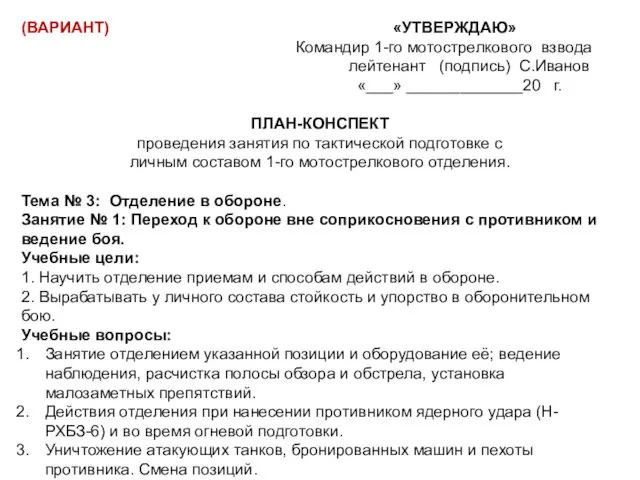 (ВАРИАНТ)

«УТВЕРЖДАЮ»
Командир 1-го мотострелкового взвода
лейтенант (подпись) С.Иванов
«___» _____________20 г.

ПЛАН-КОНСПЕКТ
проведения занятия по тактической подготовке с личным составом 1-го мотострелкового отделения.

Тема № 3: Отделение в обороне.
Занятие № 1: Переход к обороне вне соприкосновения с противником и ведение боя.
Учебные цели:
1. Научить отделение приемам и способам действий в обороне.
2. Вырабатывать у личного состава стойкость и упорство в оборонительном бою.
Учебные вопросы:
1. Занятие отделением указанной позиции и оборудование её; ведение наблюдения, расчистка полосы обзора и обстрела, установка малозаметных препятствий.
2. Действия отделения при нанесении противником ядерного удара (Н-РХБЗ-6) и во время огневой подготовки.
3. Уничтожение атакующих танков, бронированных машин и пехоты противника. Смена позиций.